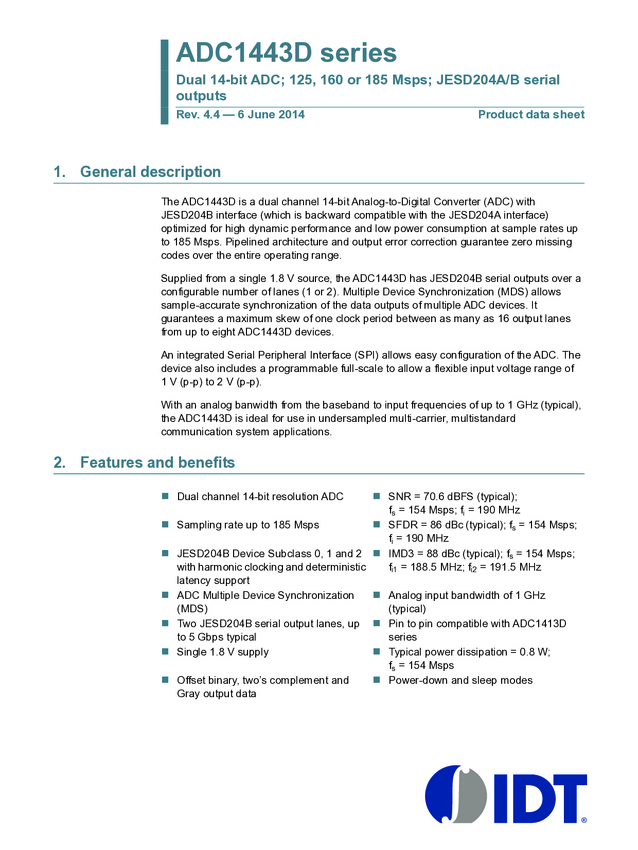 ADC1443D series

Dual 14-bit ADC; 125, 160 or 185 Msps; JESD204A/B serial outputs

Rev. 4.4 — 6 June 2014

Product data sheet

1. General description

The ADC1443D is a dual channel 14-bit Analog-to-Digital Converter (ADC) with JESD204B interface (which is backward compatible with the JESD204A interface) optimized for high dynamic performance and low power consumption at sample rates up to 185 Msps. Pipelined architecture and output error correction guarantee zero missing codes over the entire operating range.

Supplied from a single 1.8 V source, the ADC1443D has JESD204B serial outputs over a configurable number of lanes (1 or 2). Multiple Device Synchronization (MDS) allows sample-accurate synchronization of the data outputs of multiple ADC devices. It guarantees a maximum skew of one clock period between as many as 16 output lanes from up to eight ADC1443D devices.

An integrated Serial Peripheral Interface (SPI) allows easy configuration of the ADC. The device also includes a programmable full-scale to allow a flexible input voltage range of 1 V (p-p) to 2 V (p-p).

With an analog banwidth from the baseband to input frequencies of up to 1 GHz (typical), the ADC1443D is ideal for use in undersampled multi-carrier, multistandard communication system applications.

2. Features and benefits

■ Dual channel 14-bit resolution ADC
■ Sampling rate up to 185 Msps
■ JESD204B Device Subclass 0, 1 and 2 with harmonic clocking and deterministic latency support
■ ADC Multiple Device Synchronization (MDS)
■ Two JESD204B serial output lanes, up to 5 Gbps typical
■ Single 1.8 V supply
■ Offset binary, two's complement and Gray output data

■ SNR = 70.6 dBFS (typical); $f_s$ = 154 Msps; $f_i$ = 190 MHz
■ SFDR = 86 dBc (typical); $f_s$ = 154 Msps; $f_i$ = 190 MHz
■ IMD3 = 88 dBc (typical); $f_s$ = 154 Msps; $f_{i1}$ = 188.5 MHz; $f_{i2}$ = 191.5 MHz
■ Analog input bandwidth of 1 GHz (typical)
■ Pin to pin compatible with ADC1413D series
■ Typical power dissipation = 0.8 W; $f_s$ = 154 Msps
■ Power-down and sleep modes

IDT®